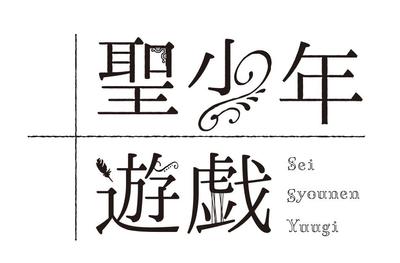 聖少年
遊戯
Sei
Syounen
Yuugi